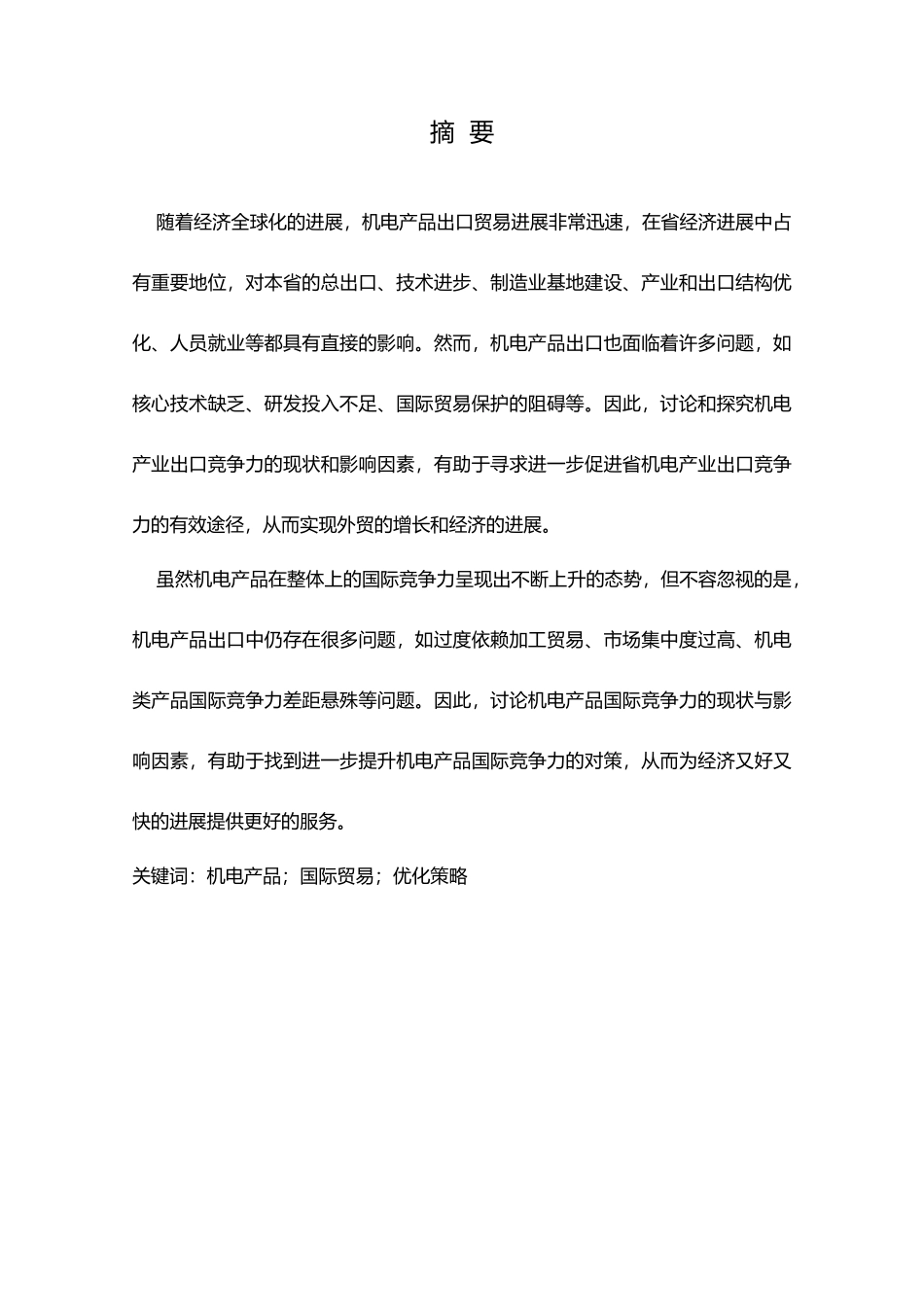 摘 要

随着经济全球化的进展，机电产品出口贸易进展非常迅速，在省经济进展中占有重要地位，对本省的总出口、技术进步、制造业基地建设、产业和出口结构优化、人员就业等都具有直接的影响。然而，机电产品出口也面临着许多问题，如核心技术缺乏、研发投入不足、国际贸易保护的阻碍等。因此，讨论和探究机电产业出口竞争力的现状和影响因素，有助于寻求进一步促进省机电产业出口竞争力的有效途径，从而实现外贸的增长和经济的进展。

虽然机电产品在整体上的国际竞争力呈现出不断上升的态势，但不容忽视的是，机电产品出口中仍存在很多问题，如过度依赖加工贸易、市场集中度过高、机电类产品国际竞争力差距悬殊等问题。因此，讨论机电产品国际竞争力的现状与影响因素，有助于找到进一步提升机电产品国际竞争力的对策，从而为经济又好又快的进展提供更好的服务。

关键词：机电产品；国际贸易；优化策略